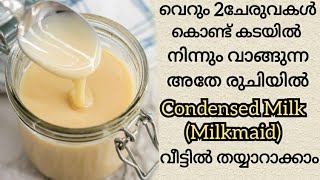 വെറും 2ചേരുവകൾ കൊണ്ട് കടയിൽ നിന്നും വാങ്ങുന്ന അതേ രുചിയിൽ

Condensed Milk (Milkmaid)

വീട്ടിൽ തയ്യാറാക്കാം